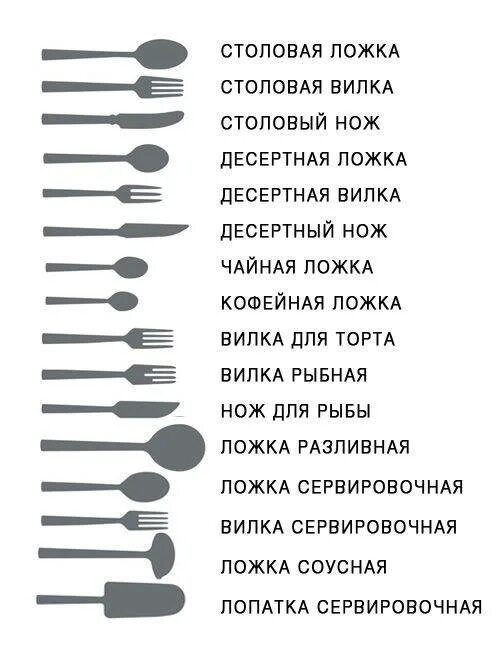 СТОЛОВАЯ ЛОЖКА
СТОЛОВАЯ ВИЛКА
СТОЛОВЫЙ НОЖ
ДЕСЕРТНАЯ ЛОЖКА
ДЕСЕРТНАЯ ВИЛКА
ДЕСЕРТНЫЙ НОЖ
ЧАЙНАЯ ЛОЖКА
КОФЕЙНАЯ ЛОЖКА
ВИЛКА ДЛЯ ТОРТА
ВИЛКА РЫБНАЯ
НОЖ ДЛЯ РЫБЫ
ЛОЖКА РАЗЛИВНАЯ
ЛОЖКА СЕРВИРОВОЧНАЯ
ВИЛКА СЕРВИРОВОЧНАЯ
ЛОЖКА СОУСНАЯ
ЛОПАТКА СЕРВИРОВОЧНАЯ